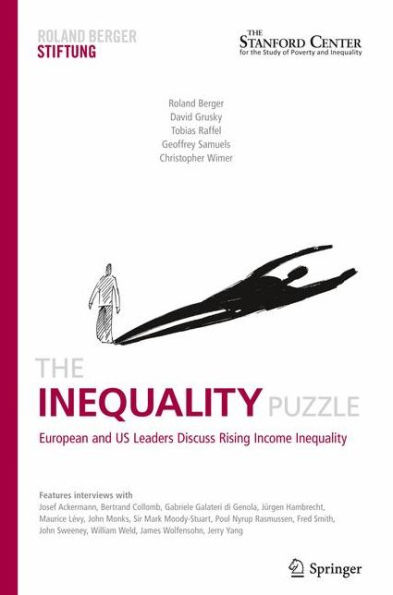 ROLAND BERGER
STIFTUNG

THE
STANFORD CENTER
for the Study of Poverty and Inequality

Roland Berger
David Grusky
Tobias Raffel
Geoffrey Samuels
Christopher Wimer

THE
INEQUALITY PUZZLE

European and US Leaders Discuss Rising Income Inequality

Features interviews with
Josef Ackermann, Bertrand Collomb, Gabriele Galateri di Genola, Jürgen Hambrecht, Maurice Lévy, John Monks, Sir Mark Moody-Stuart, Poul Nyrup Rasmussen, Fred Smith, John Sweeney, William Weld, James Wolfensohn, Jerry Yang

Springer